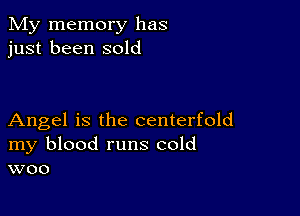 My memory has
just been sold

Angel is the centerfold
my blood runs cold
woo